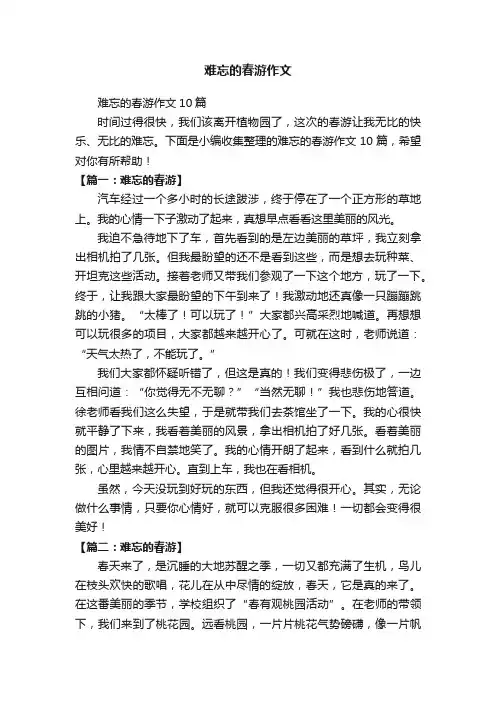 难忘的春游作文

难忘的春游作文 10 篇

时间过得很快，我们该离开植物园了，这次的春游让我无比的快乐、无比的难忘。下面是小编收集整理的难忘的春游作文 10 篇，希望对你有所帮助！

【篇一：难忘的春游】

汽车经过一个多小时的长途跋涉，终于停在了一个正方形的草地上。我的心情一下子激动了起来，真想早点看看这里美丽的风光。

我迫不急待地下了车，首先看到的是左边美丽的草坪，我立刻拿出相机拍了几张。但我最盼望的还不是看到这些，而是想去玩种菜、开坦克这些活动。接着老师又带我们参观了一下这个地方，玩了一下。终于，让我跟大家最盼望的下午到来了！我激动地还真像一只蹦蹦跳跳的小猪。“太棒了！可以玩了！”大家都兴高采烈地喊道。再想想可以玩很多的项目，大家都越来越开心了。可就在这时，老师说道：“天气太热了，不能玩了。”

我们大家都怀疑听错了，但这是真的！我们变得悲伤极了，一边互相问道：“你觉得无不无聊？”“当然无聊！”我也悲伤地答道。徐老师看我们这么失望，于是就带我们去茶馆坐了一下。我的心很快就平静了下来，我看着美丽的风景，拿出相机拍了好几张。看着美丽的图片，我情不自禁地笑了。我的心情开朗了起来，看到什么就拍几张，心里越来越开心。直到上车，我也在看相机。

虽然，今天没玩到好玩的东西，但我还觉得很开心。其实，无论做什么事情，只要你心情好，就可以克服很多困难！一切都会变得很美好！

【篇二：难忘的春游】

春天来了，是沉睡的大地苏醒之季，一切又都充满了生机，鸟儿在枝头欢快的歌唱，花儿在从中尽情的绽放，春天，它是真的来了。在这番美丽的季节，学校组织了“春有观桃园活动”。在老师的带领下，我们来到了桃花园。远看桃园，一片片桃花气势磅礴，像一片帆